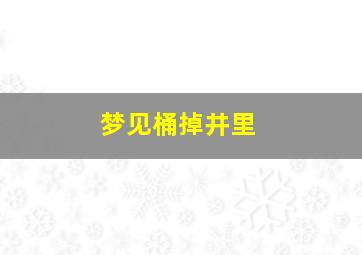 梦见桶掉井里